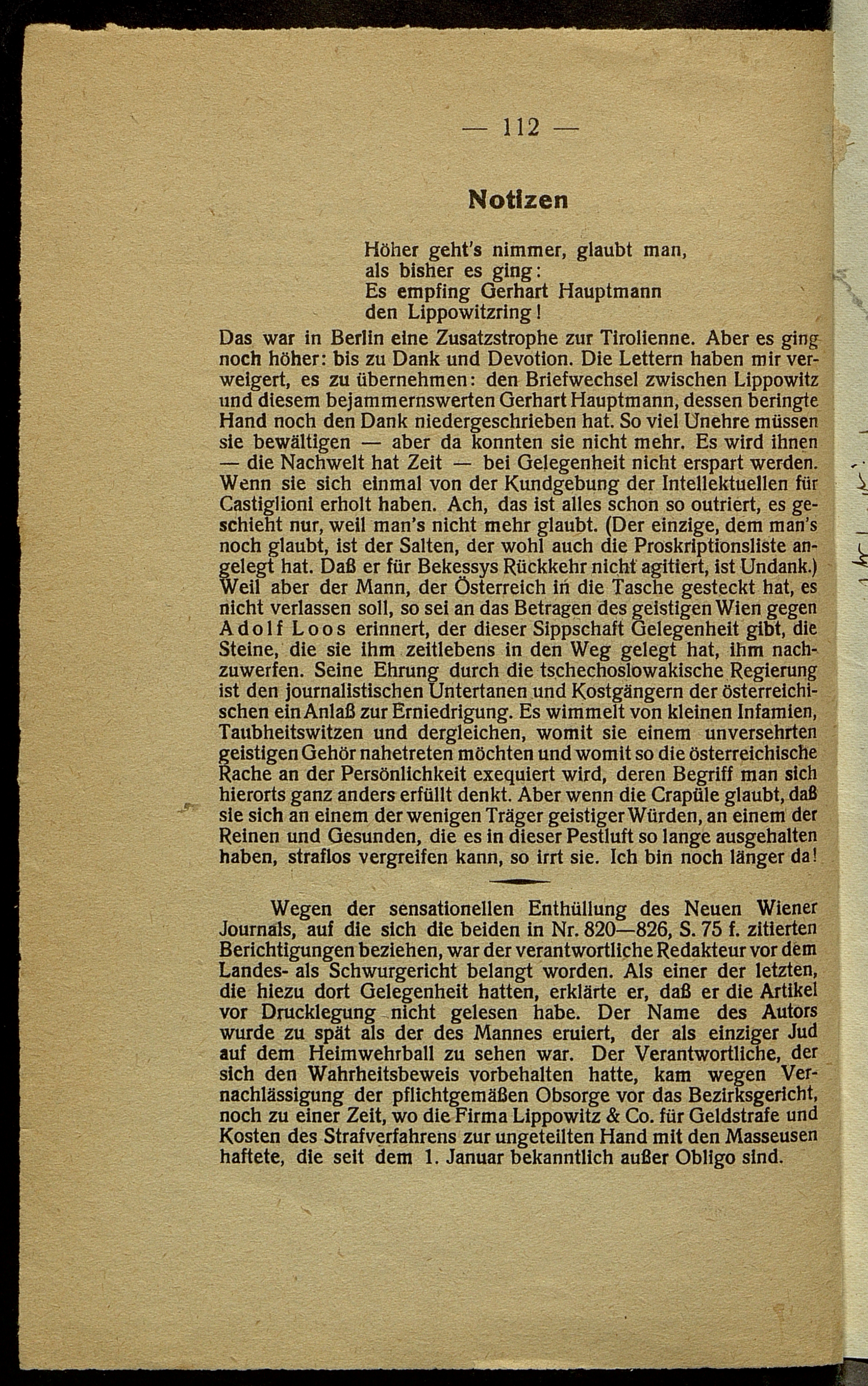 — 112 —

Notizen

Höher geht's nimmer, glaubt man,
als bisher es ging:
Es empfing Gerhart Hauptmann
den Lippowitzring!

Das war in Berlin eine Zusatzstrophe zur Tirolienne. Aber es ging noch höher: bis zu Dank und Devotion. Die Lettern haben mir verweigert, es zu übernehmen: den Briefwechsel zwischen Lippowitz und diesem bejammernswerten Gerhart Hauptmann, dessen beringte Hand noch den Dank niedergeschrieben hat. So viel Unehre müssen sie bewältigen — aber da konnten sie nicht mehr. Es wird ihnen — die Nachwelt hat Zeit — bei Gelegenheit nicht erspart werden. Wenn sie sich einmal von der Kundgebung der Intellektuellen für Castiglioni erholt haben. Ach, das ist alles schon so outriert, es geschieht nur, weil man's nicht mehr glaubt. (Der einzige, dem man's noch glaubt, ist der Salten, der wohl auch die Proskriptionsliste angelegt hat. Daß er für Bekessys Rückkehr nicht agitiert, ist Undank.) Weil aber der Mann, der Österreich in die Tasche gesteckt hat, es nicht verlassen soll, so sei an das Betragen des geistigen Wien gegen Adolf Loos erinnert, der dieser Sippschaft Gelegenheit gibt, die Steine, die sie ihm zeitlebens in den Weg gelegt hat, ihm nachzuwerfen. Seine Ehrung durch die tschechoslowakische Regierung ist den journalistischen Untertanen und Kostgängern der österreichischen ein Anlaß zur Erniedrigung. Es wimmelt von kleinen Infamien, Taubheitswitzen und dergleichen, womit sie einem unversehrten geistigen Gehör nahetreten möchten und womit so die österreichische Rache an der Persönlichkeit exequiert wird, deren Begriff man sich hierorts ganz anders erfüllt denkt. Aber wenn die Crapüle glaubt, daß sie sich an einem der wenigen Träger geistiger Würden, an einem der Reinen und Gesunden, die es in dieser Pestluft so lange ausgehalten haben, straflos vergreifen kann, so irrt sie. Ich bin noch länger da!

Wegen der sensationellen Enthüllung des Neuen Wiener Journals, auf die sich die beiden in Nr. 820—826, S. 75 f. zitierten Berichtigungen beziehen, war der verantwortliche Redakteur vor dem Landes- als Schwurgericht belangt worden. Als einer der letzten, die hiezu dort Gelegenheit hatten, erklärte er, daß er die Artikel vor Drucklegung nicht gelesen habe. Der Name des Autors wurde zu spät als der des Mannes eruiert, der als einziger Jud auf dem Heimwehrball zu sehen war. Der Verantwortliche, der sich den Wahrheitsbeweis vorbehalten hatte, kam wegen Vernachlässigung der pflichtgemäßen Obsorge vor das Bezirksgericht, noch zu einer Zeit, wo die Firma Lippowitz & Co. für Geldstrafe und Kosten des Strafverfahrens zur ungeteilten Hand mit den Masseusen haftete, die seit dem 1. Januar bekanntlich außer Obligo sind.